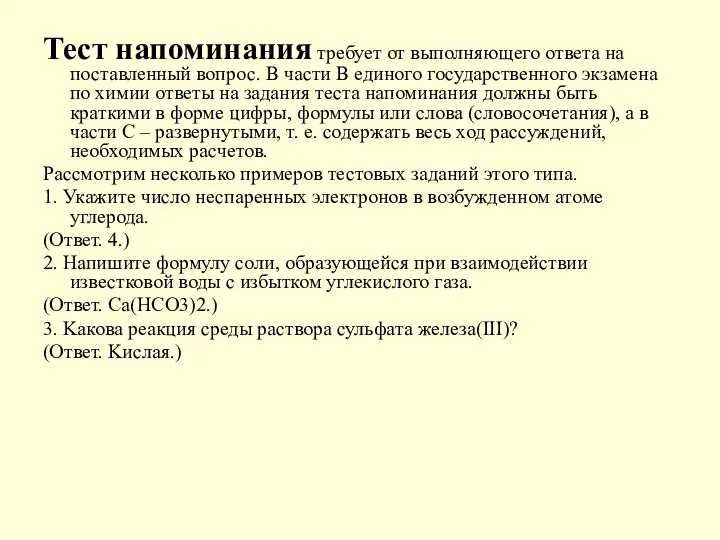 Тест напоминания требует от выполняющего ответа на поставленный вопрос. В части В единого государственного экзамена по химии ответы на задания теста напоминания должны быть краткими в форме цифры, формулы или слова (словосочетания), а в части С – развернутыми, т. е. содержать весь ход рассуждений, необходимых расчетов.

Рассмотрим несколько примеров тестовых заданий этого типа.

1. Укажите число неспаренных электронов в возбужденном атоме углерода.

(Ответ. 4.)

2. Напишите формулу соли, образующейся при взаимодействии известковой воды с избытком углекислого газа.

(Ответ. Ca(HCO3)2.)

3. Какова реакция среды раствора сульфата железа(III)?

(Ответ. Кислая.)